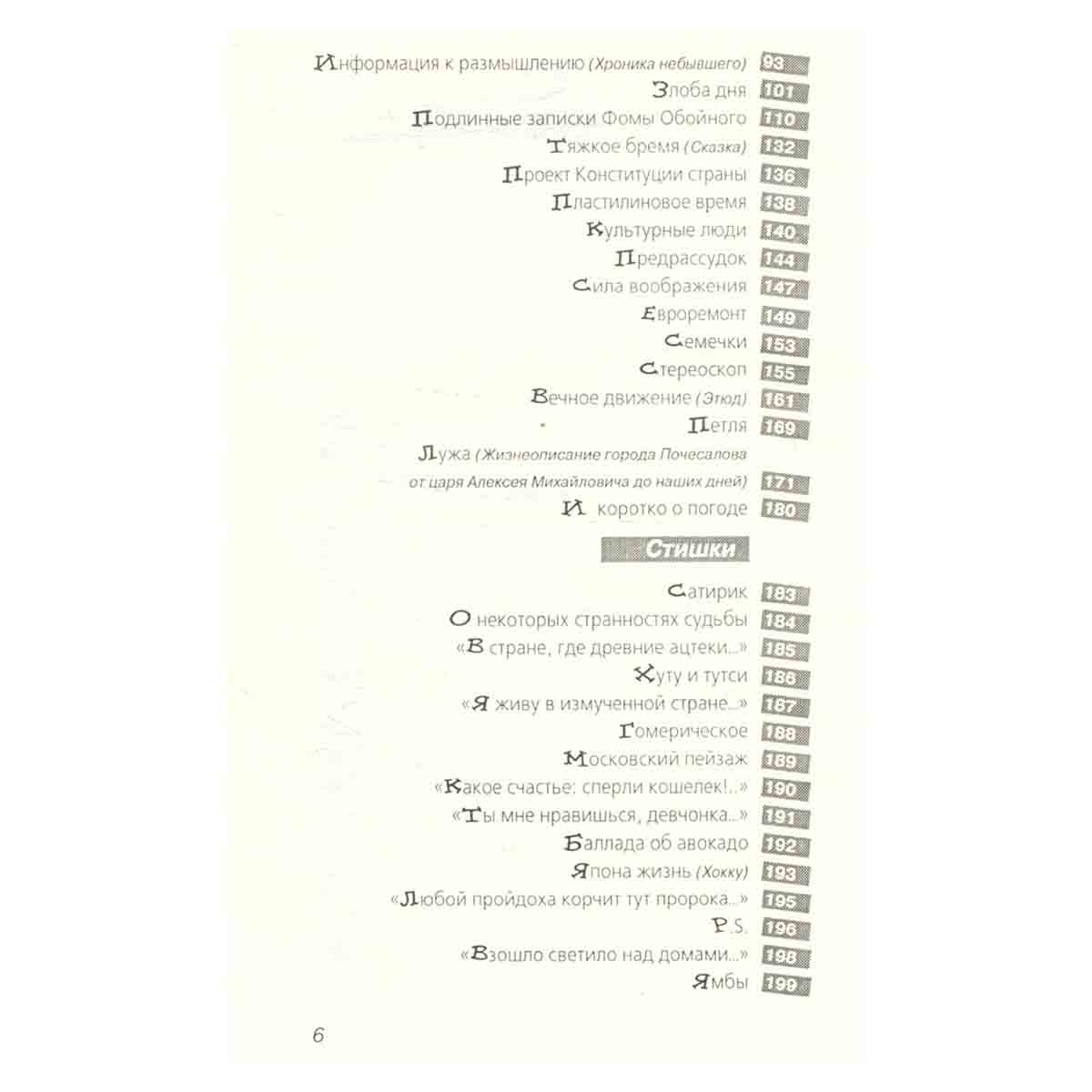 Информация к размышлению (Хроника небывшего) 93
Злоба дня 101
Подлинные записки Фомы Обойного 110
Тяжкое бремя (Сказка) 132
Проект Конституции страны 136
Пластилиновое время 138
Культурные люди 140
Предрассудок 144
Сила воображения 147
Евроремонт 149
Семечки 153
Стереоскоп 155
Вечное движение (Этюд) 161
Петля 169
Лужа (Жизнеописание города Почесалова от царя Алексея Михайловича до наших дней) 171
И коротко о погоде 180

Стишки

Сатирик 183
О некоторых странностях судьбы 184
«В стране, где древние ацтеки...» 185
Хуту и тутси 186
«Я живу в измученной стране...» 187
Гомерическое 188
Московский пейзаж 189
«Какое счастье: сперли кошелек!..» 190
«Ты мне нравишься, девчонка...» 191
Баллада об авокадо 192
Япона жизнь (Хокку) 193
«Любой пройдоха корчит тут пророка...» 195
P.S. 196
«Взошло светило над домами...» 198
Ямбы 199

6